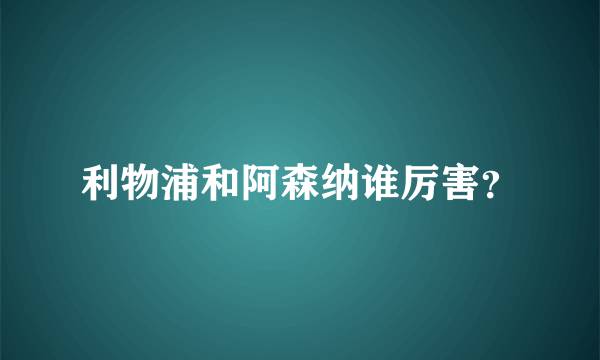 利物浦和阿森纳谁厉害?